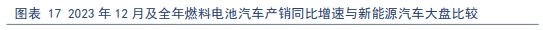 图表 17 2023 年 12 月及全年燃料电池汽车产销同比增速与新能源汽车大盘比较